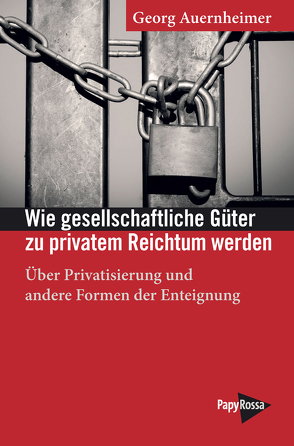 Georg Auernheimer

Wie gesellschaftliche Güter zu privatem Reichtum werden

Über Privatisierung und andere Formen der Enteignung

PapyRossa